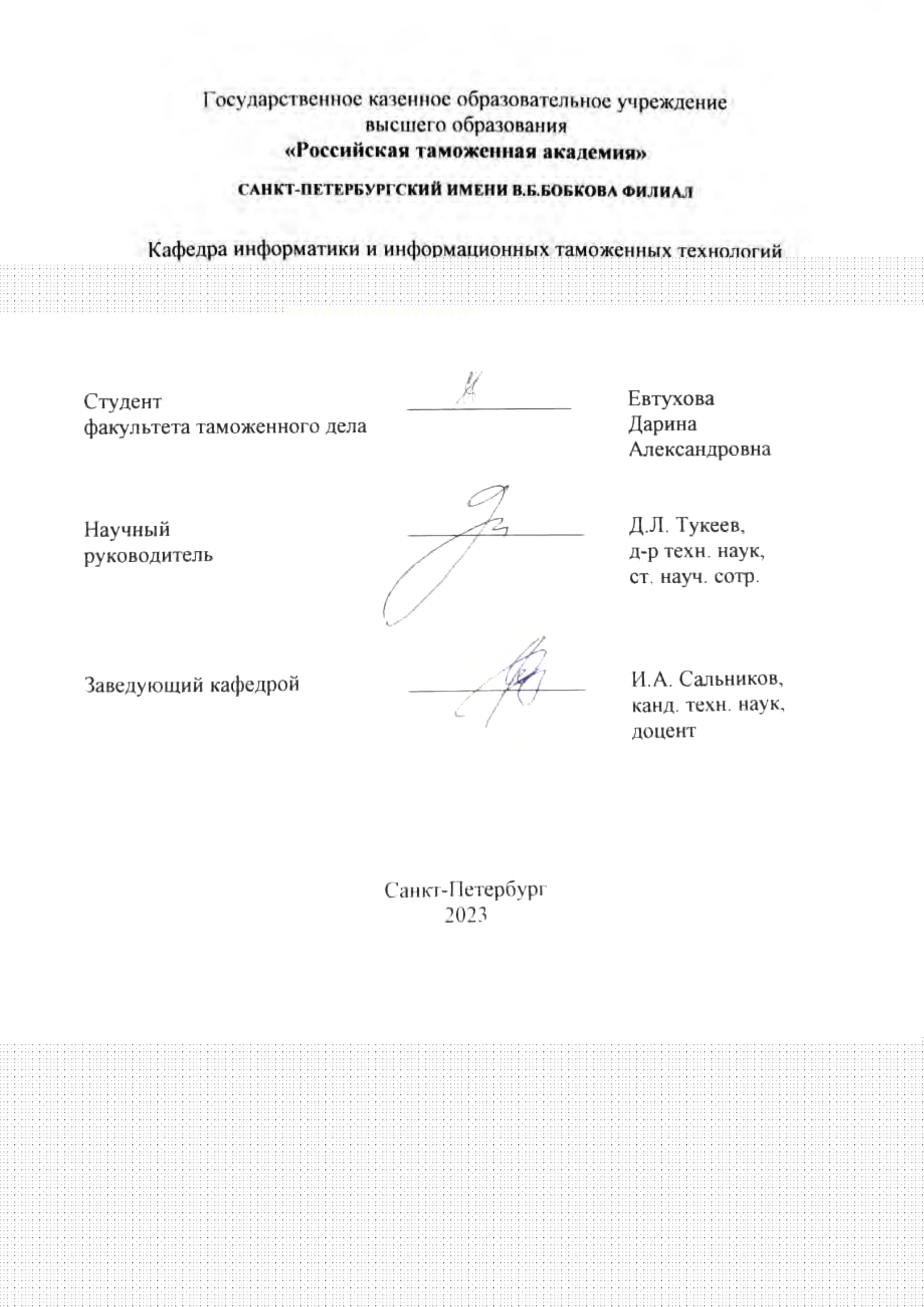 Государственное казенное образовательное учреждение высшего образования
«Российская таможенная академия»

САНКТ-ПЕТЕРБУРГСКИЙ ИМЕНИ В.Б.БОБКОВА ФИЛИАЛ

Кафедра информатики и информационных таможенных технологий

Студент
факультета таможенного дела

Евтухова
Дарина
Александровна

Научный
руководитель

Д.Л. Тукеев,
д-р техн. наук,
ст. науч. сотр.

Заведующий кафедрой

И.А. Сальников,
канд. техн. наук,
доцент

Санкт-Петербург
2023